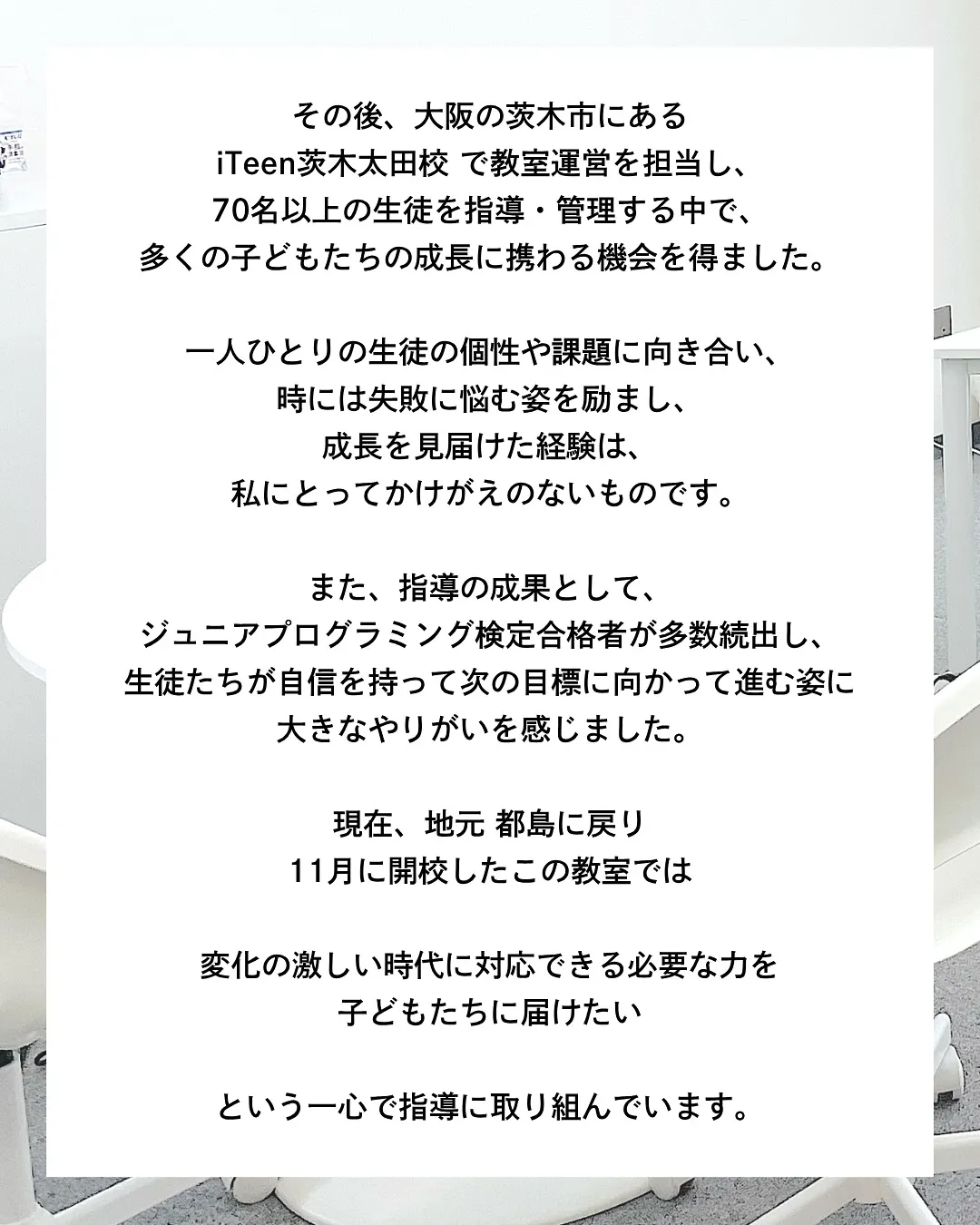 その後、大阪の茨木市にある
iTeen茨木太田校 で教室運営を担当し、
70名以上の生徒を指導・管理する中で、
多くの子どもたちの成長に携わる機会を得ました。

一人ひとりの生徒の個性や課題に向き合い、
時には失敗に悩む姿を励まし、
成長を見届けた経験は、
私にとってかけがえのないものです。

また、指導の成果として、
ジュニアプログラミング検定合格者が多数続出し、
生徒たちが自信を持って次の目標に向かって進む姿に
大きなやりがいを感じました。

現在、地元 都島に戻り
11月に開校したこの教室では

変化の激しい時代に対応できる必要な力を
子どもたちに届けたい

という一心で指導に取り組んでいます。